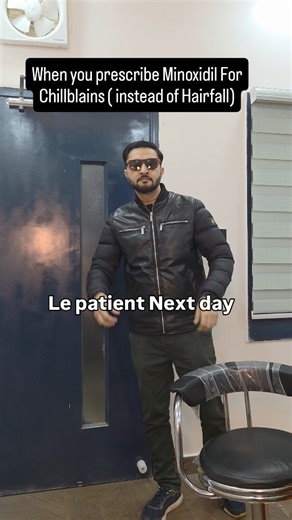 When you prescribe Minoxidil For Chillblains ( instead of Hairfall)

Le patient Next day